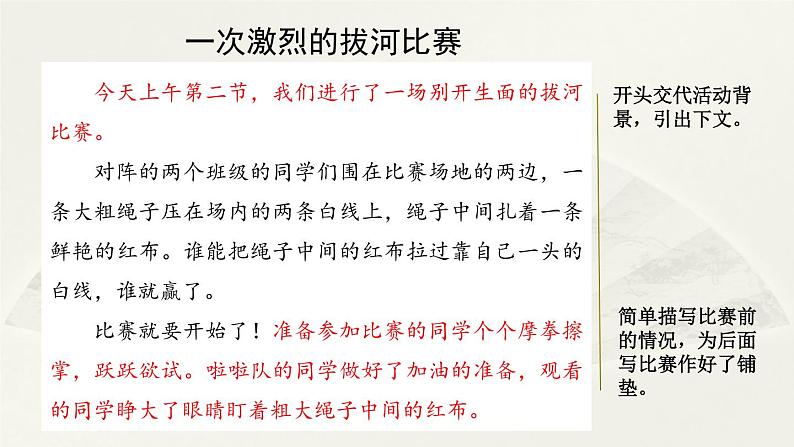 一次激烈的拔河比赛

今天上午第二节，我们进行了一场别开生面的拔河比赛。

对阵的两个班级的同学们围在比赛场地的两边，一条大粗绳子压在场内的两条白线上，绳子中间扎着一条鲜艳的红布。谁能把绳子中间的红布拉过靠自己一头的白线，谁就赢了。

比赛就要开始了！准备参加比赛的同学个个摩拳擦掌，跃跃欲试。啦啦队的同学做好了加油的准备，观看的同学睁大了眼睛盯着粗大绳子中间的红布。

开头交代活动背景，引出下文。

简单描写比赛前的情况，为后面写比赛作好了铺垫。